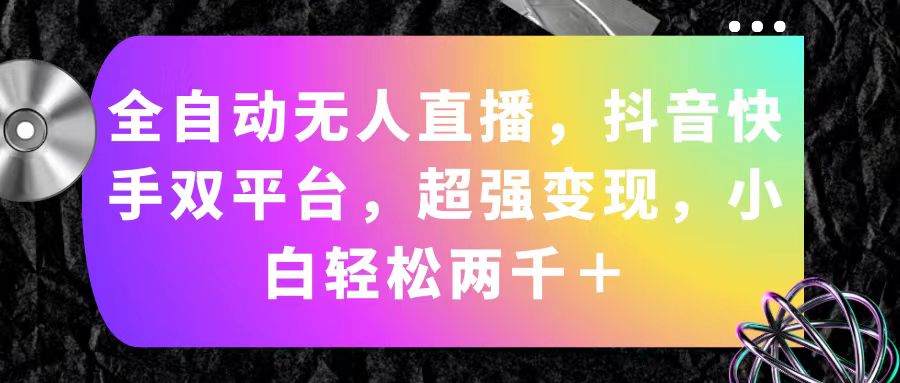 全自动无人直播，抖音快手双平台，超强变现，小白轻松两千＋